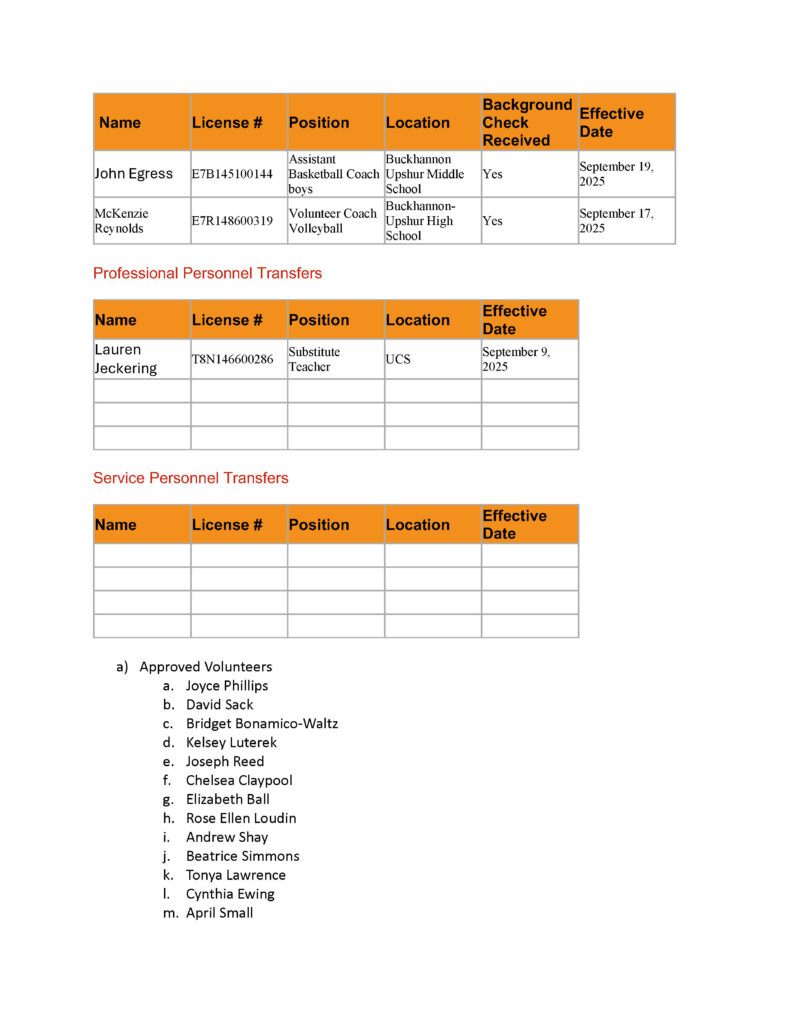 | Name | License # | Position | Location | Background Check Received | Effective Date |
|---|---|---|---|---|---|
| John Egress | E7B145100144 | Assistant Basketball Coach boys | Buckhannon Upshur Middle School | Yes | September 19, 2025 |
| McKenzie Reynolds | E7R148600319 | Volunteer Coach Volleyball | Buckhannon-Upshur High School | Yes | September 17, 2025 |

Professional Personnel Transfers

| Name | License # | Position | Location | Effective Date |
|---|---|---|---|---|
| Lauren Jeckering | T8N146600286 | Substitute Teacher | UCS | September 9, 2025 |
| | | | | |
| | | | | |
| | | | | |

Service Personnel Transfers

| Name | License # | Position | Location | Effective Date |
|---|---|---|---|---|
| | | | | |
| | | | | |
| | | | | |
| | | | | |

a) Approved Volunteers
a. Joyce Phillips
b. David Sack
c. Bridget Bonamico-Waltz
d. Kelsey Luterek
e. Joseph Reed
f. Chelsea Claypool
g. Elizabeth Ball
h. Rose Ellen Loudin
i. Andrew Shay
j. Beatrice Simmons
k. Tonya Lawrence
l. Cynthia Ewing
m. April Small